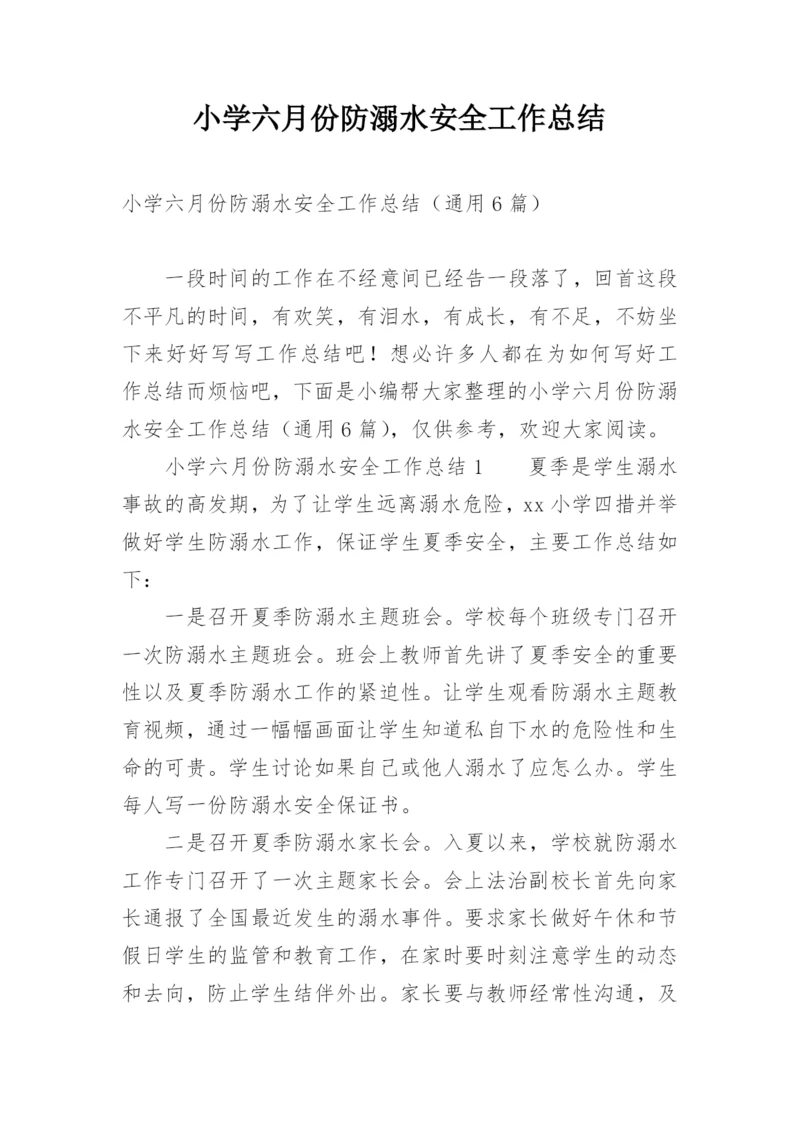 小学六月份防溺水安全工作总结

小学六月份防溺水安全工作总结（通用6篇）

一段时间的工作在不经意间已经告一段落了，回首这段不平凡的时间，有欢笑，有泪水，有成长，有不足，不妨坐下来好好写写工作总结吧！想必许多人都在为如何写好工作总结而烦恼吧，下面是小编帮大家整理的小学六月份防溺水安全工作总结（通用6篇），仅供参考，欢迎大家阅读。

小学六月份防溺水安全工作总结1　　夏季是学生溺水事故的高发期，为了让学生远离溺水危险，xx小学四措并举做好学生防溺水工作，保证学生夏季安全，主要工作总结如下：

一是召开夏季防溺水主题班会。学校每个班级专门召开一次防溺水主题班会。班会上教师首先讲了夏季安全的重要性以及夏季防溺水工作的紧迫性。让学生观看防溺水主题教育视频，通过一幅幅画面让学生知道私自下水的危险性和生命的可贵。学生讨论如果自己或他人溺水了应怎么办。学生每人写一份防溺水安全保证书。

二是召开夏季防溺水家长会。入夏以来，学校就防溺水工作专门召开了一次主题家长会。会上法治副校长首先向家长通报了全国最近发生的溺水事件。要求家长做好午休和节假日学生的监管和教育工作，在家时要时刻注意学生的动态和去向，防止学生结伴外出。家长要与教师经常性沟通，及